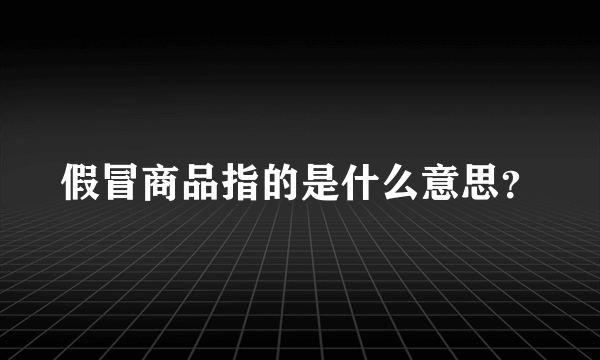 假冒商品指的是什么意思？